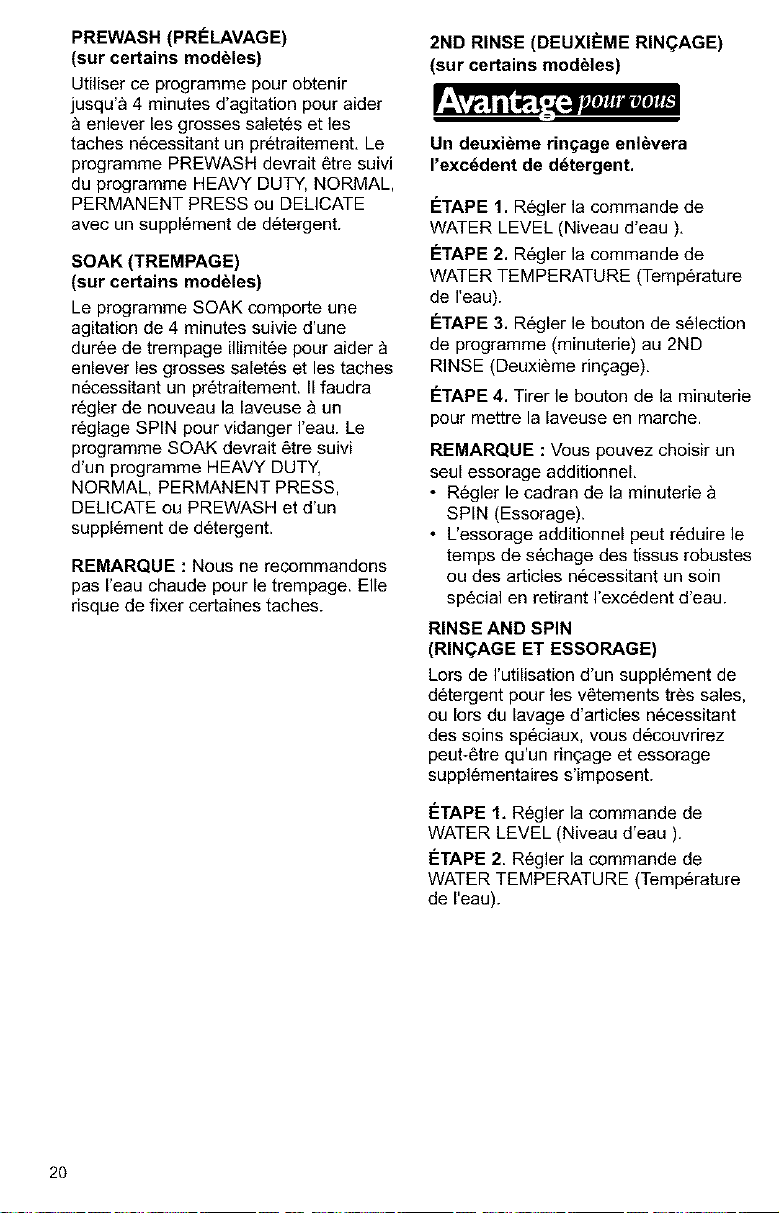 PREWASH (PRÉLAVAGE)
(sur certains modèles)

Utiliser ce programme pour obtenir jusqu'à 4 minutes d'agitation pour aider à enlever les grosses saletés et les taches nécessitant un prétraitement. Le programme PREWASH devrait être suivi du programme HEAVY DUTY, NORMAL, PERMANENT PRESS ou DELICATE avec un supplément de détergent.

SOAK (TREMPAGE)
(sur certains modèles)

Le programme SOAK comporte une agitation de 4 minutes suivie d'une durée de trempage illimitée pour aider à enlever les grosses saletés et les taches nécessitant un prétraitement. Il faudra régler de nouveau la laveuse à un réglage SPIN pour vidanger l'eau. Le programme SOAK devrait être suivi d'un programme HEAVY DUTY, NORMAL, PERMANENT PRESS, DELICATE ou PREWASH et d'un supplément de détergent.

REMARQUE : Nous ne recommandons pas l'eau chaude pour le trempage. Elle risque de fixer certaines taches.

2ND RINSE (DEUXIÈME RINÇAGE)
(sur certains modèles)

Avantage pour vous

Un deuxième rinçage enlèvera l'excédent de détergent.

ÉTAPE 1. Régler la commande de WATER LEVEL (Niveau d'eau ).

ÉTAPE 2. Régler la commande de WATER TEMPERATURE (Température de l'eau).

ÉTAPE 3. Régler le bouton de sélection de programme (minuterie) au 2ND RINSE (Deuxième rinçage).

ÉTAPE 4. Tirer le bouton de la minuterie pour mettre la laveuse en marche.

REMARQUE : Vous pouvez choisir un seul essorage additionnel.
• Régler le cadran de la minuterie à SPIN (Essorage).
• L'essorage additionnel peut réduire le temps de séchage des tissus robustes ou des articles nécessitant un soin spécial en retirant l'excédent d'eau.

RINSE AND SPIN
(RINÇAGE ET ESSORAGE)

Lors de l'utilisation d'un supplément de détergent pour les vêtements très sales, ou lors du lavage d'articles nécessitant des soins spéciaux, vous découvrirez peut-être qu'un rinçage et essorage supplémentaires s'imposent.

ÉTAPE 1. Régler la commande de WATER LEVEL (Niveau d'eau ).

ÉTAPE 2. Régler la commande de WATER TEMPERATURE (Température de l'eau).

20